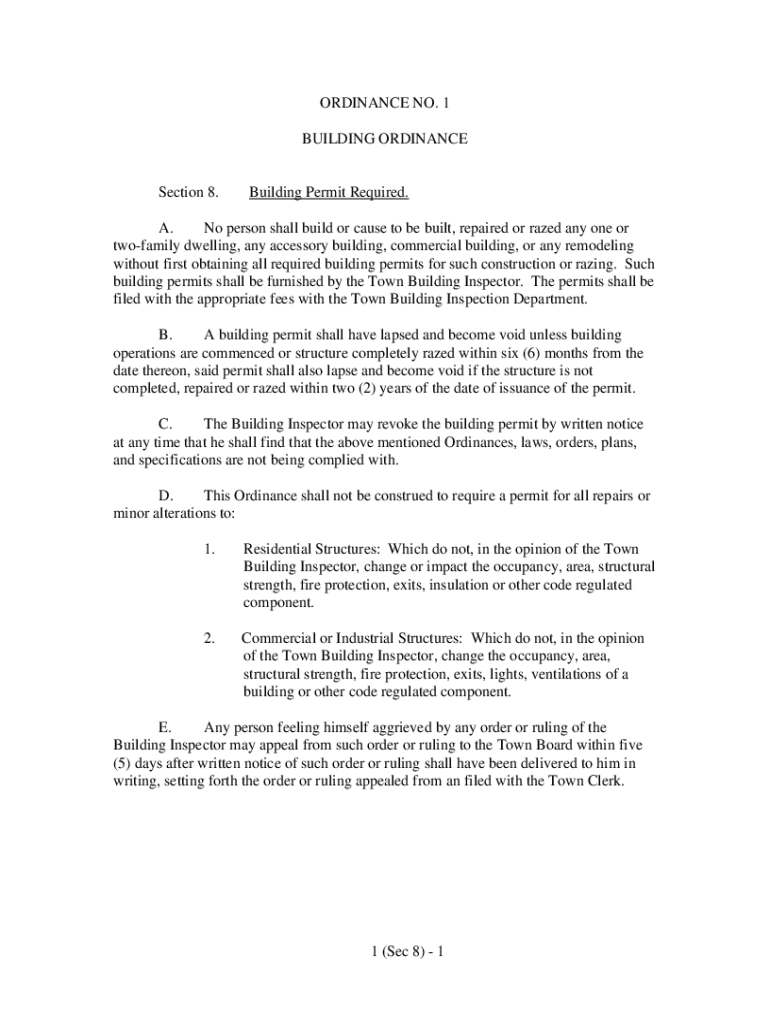 ORDINANCE NO. 1

BUILDING ORDINANCE

Section 8. Building Permit Required.

A. No person shall build or cause to be built, repaired or razed any one or two-family dwelling, any accessory building, commercial building, or any remodeling without first obtaining all required building permits for such construction or razing. Such building permits shall be furnished by the Town Building Inspector. The permits shall be filed with the appropriate fees with the Town Building Inspection Department.

B. A building permit shall have lapsed and become void unless building operations are commenced or structure completely razed within six (6) months from the date thereon, said permit shall also lapse and become void if the structure is not completed, repaired or razed within two (2) years of the date of issuance of the permit.

C. The Building Inspector may revoke the building permit by written notice at any time that he shall find that the above mentioned Ordinances, laws, orders, plans, and specifications are not being complied with.

D. This Ordinance shall not be construed to require a permit for all repairs or minor alterations to:

1. Residential Structures: Which do not, in the opinion of the Town Building Inspector, change or impact the occupancy, area, structural strength, fire protection, exits, insulation or other code regulated component.

2. Commercial or Industrial Structures: Which do not, in the opinion of the Town Building Inspector, change the occupancy, area, structural strength, fire protection, exits, lights, ventilations of a building or other code regulated component.

E. Any person feeling himself aggrieved by any order or ruling of the Building Inspector may appeal from such order or ruling to the Town Board within five (5) days after written notice of such order or ruling shall have been delivered to him in writing, setting forth the order or ruling appealed from an filed with the Town Clerk.

1 (Sec 8) - 1